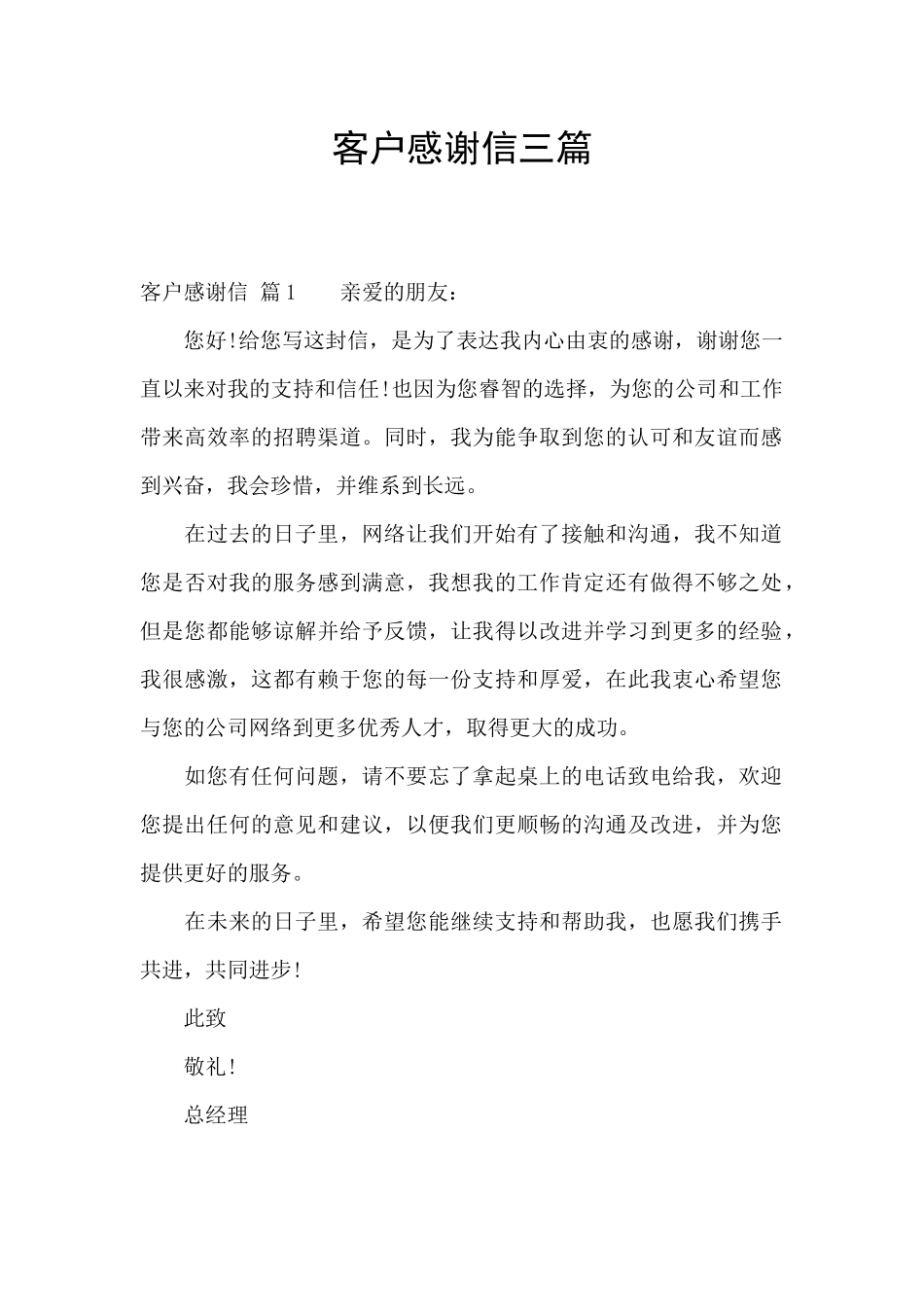 客户感谢信三篇

客户感谢信 篇1　　亲爱的朋友：

您好!给您写这封信，是为了表达我内心由衷的感谢，谢谢您一直以来对我的支持和信任!也因为您睿智的选择，为您的公司和工作带来高效率的招聘渠道。同时，我为能争取到您的认可和友谊而感到兴奋，我会珍惜，并维系到长远。

在过去的日子里，网络让我们开始有了接触和沟通，我不知道您是否对我的服务感到满意，我想我的工作肯定还有做得不够之处，但是您都能够谅解并给予反馈，让我得以改进并学习到更多的经验，我很感激，这都有赖于您的每一份支持和厚爱，在此我衷心希望您与您的公司网络到更多优秀人才，取得更大的成功。

如您有任何问题，请不要忘了拿起桌上的电话致电给我，欢迎您提出任何的意见和建议，以便我们更顺畅的沟通及改进，并为您提供更好的服务。

在未来的日子里，希望您能继续支持和帮助我，也愿我们携手共进，共同进步!

此致

敬礼!

总经理